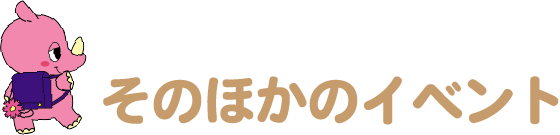 そのほかのイベント